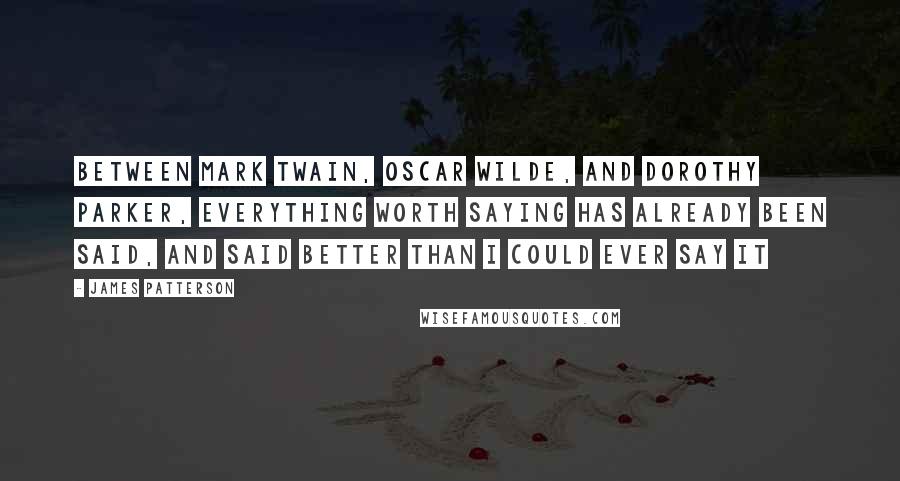 BETWEEN MARK TWAIN, OSCAR WILDE, AND DOROTHY PARKER, EVERYTHING WORTH SAYING HAS ALREADY BEEN SAID, AND SAID BETTER THAN I COULD EVER SAY IT

- JAMES PATTERSON

WISEFAMOUSQUOTES.COM